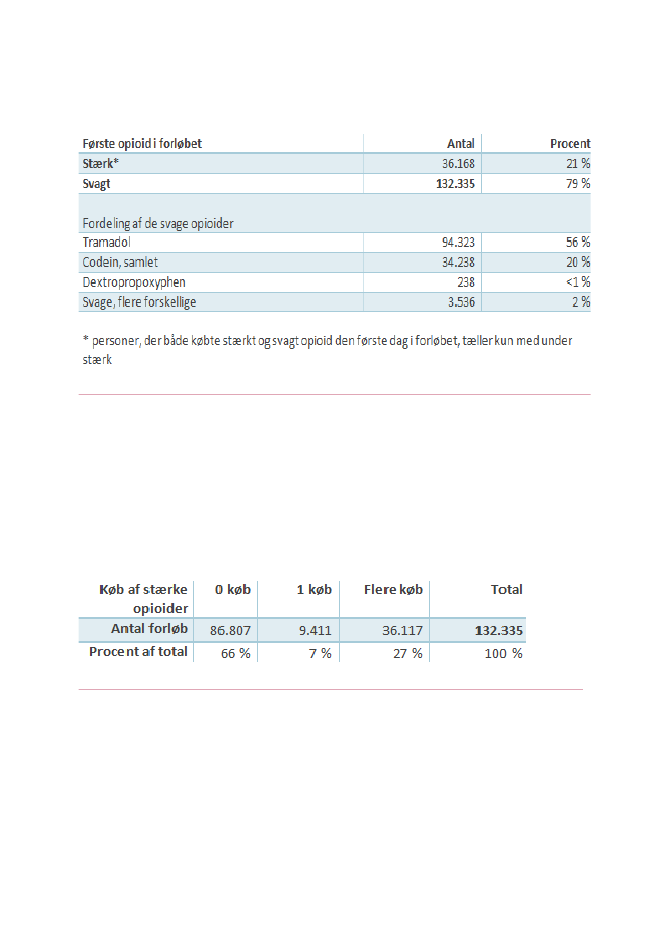 | Første opioid i forløbet | Antal | Procent |
|---|---|---|
| Stærk* | 36.168 | 21 % |
| Svagt | 132.335 | 79 % |
| Fordeling af de svage opioider | | |
| Tramadol | 94.323 | 56 % |
| Codein, samlet | 34.238 | 20 % |
| Dextropropoxyphen | 238 | <1 % |
| Svage, flere forskellige | 3.536 | 2 % |

* personer, der både købte stærkt og svagt opioid den første dag i forløbet, tæller kun med under stærk

| Køb af stærke opioider | 0 køb | 1 køb | Flere køb | Total |
|---|---|---|---|---|
| Antal forløb | 86.807 | 9.411 | 36.117 | 132.335 |
| Procent af total | 66 % | 7 % | 27 % | 100 % |